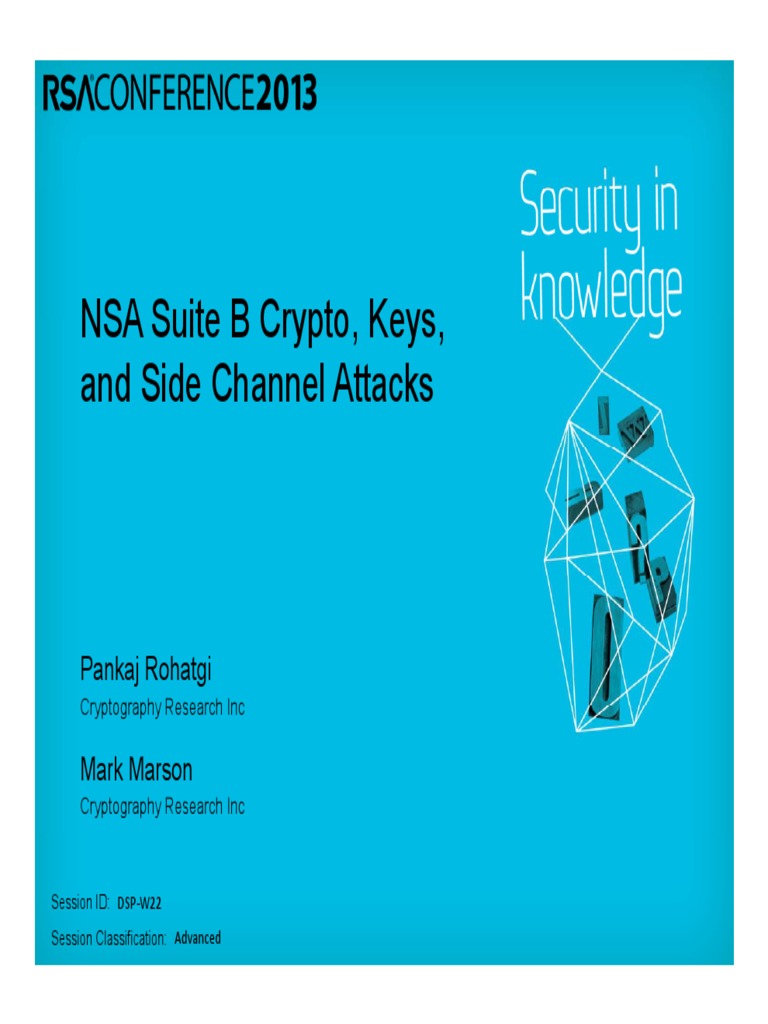 RSACONFERENCE2013

Security in knowledge

NSA Suite B Crypto, Keys, and Side Channel Attacks

Pankaj Rohatgi
Cryptography Research Inc

Mark Marson
Cryptography Research Inc

Session ID: DSP-W22
Session Classification: Advanced